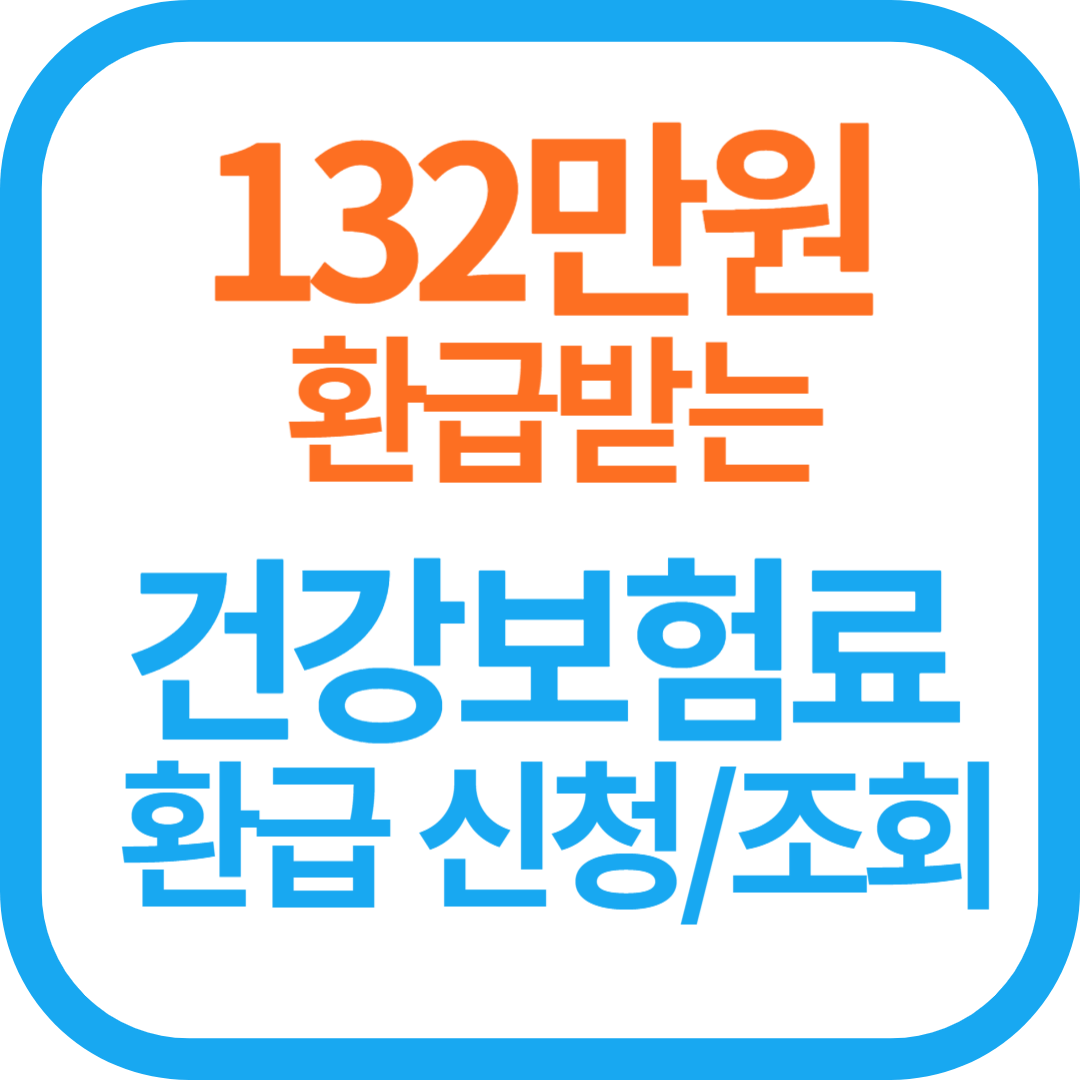 132만원
환급받는

건강보험료
환급 신청/조회